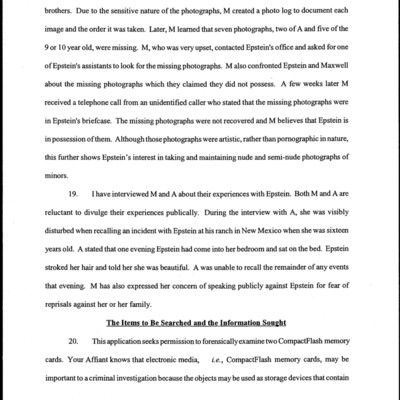 brothers. Due to the sensitive nature of the photographs, M created a photo log to document each image and the order it was taken. Later, M learned that seven photographs, two of A and five of the 9 or 10 year old, were missing. M, who was very upset, contacted Epstein's office and asked for one of Epstein's assistants to look for the missing photographs. M also confronted Epstein and Maxwell about the missing photographs which they claimed they did not possess. A few weeks later M received a telephone call from an unidentified caller who stated that the missing photographs were in Epstein's briefcase. The missing photographs were not recovered and M believes that Epstein is in possession of them. Although those photographs were artistic, rather than pornographic in nature, this further shows Epstein's interest in taking and maintaining nude and semi-nude photographs of minors.

19. I have interviewed M and A about their experiences with Epstein. Both M and A are reluctant to divulge their experiences publically. During the interview with A, she was visibly disturbed when recalling an incident with Epstein at his ranch in New Mexico when she was sixteen years old. A stated that one evening Epstein had come into her bedroom and sat on the bed. Epstein stroked her hair and told her she was beautiful. A was unable to recall the remainder of any events that evening. M has also expressed her concern of speaking publicly against Epstein for fear of reprisals against her or her family.

The Items to Be Searched and the Information Sought

20. This application seeks permission to forensically examine two CompactFlash memory cards. Your Affiant knows that electronic media, i.e., CompactFlash memory cards, may be important to a criminal investigation because the objects may be used as storage devices that contain